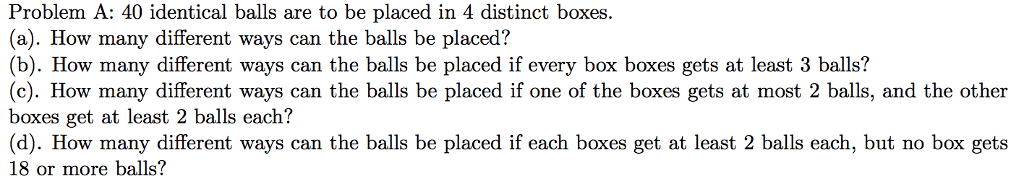 Problem A: 40 identical balls are to be placed in 4 distinct boxes.
(a). How many different ways can the balls be placed?
(b). How many different ways can the balls be placed if every box boxes gets at least 3 balls?
(c). How many different ways can the balls be placed if one of the boxes gets at most 2 balls, and the other boxes get at least 2 balls each?
(d). How many different ways can the balls be placed if each boxes get at least 2 balls each, but no box gets 18 or more balls?